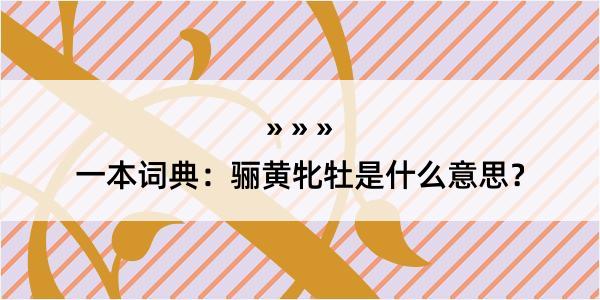 » » »

一本词典：骊黄牝牡是什么意思？